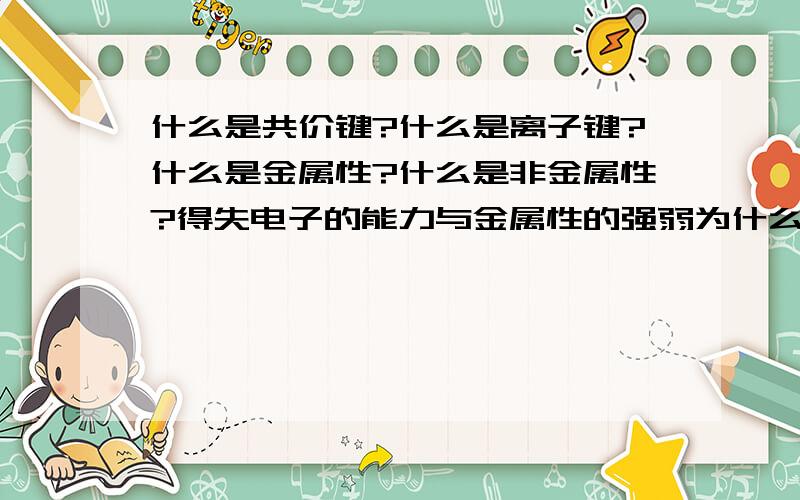 tiger

什么是共价键?什么是离子键?什么是金属性?什么是非金属性?得失电子的能力与金属性的强弱为什么